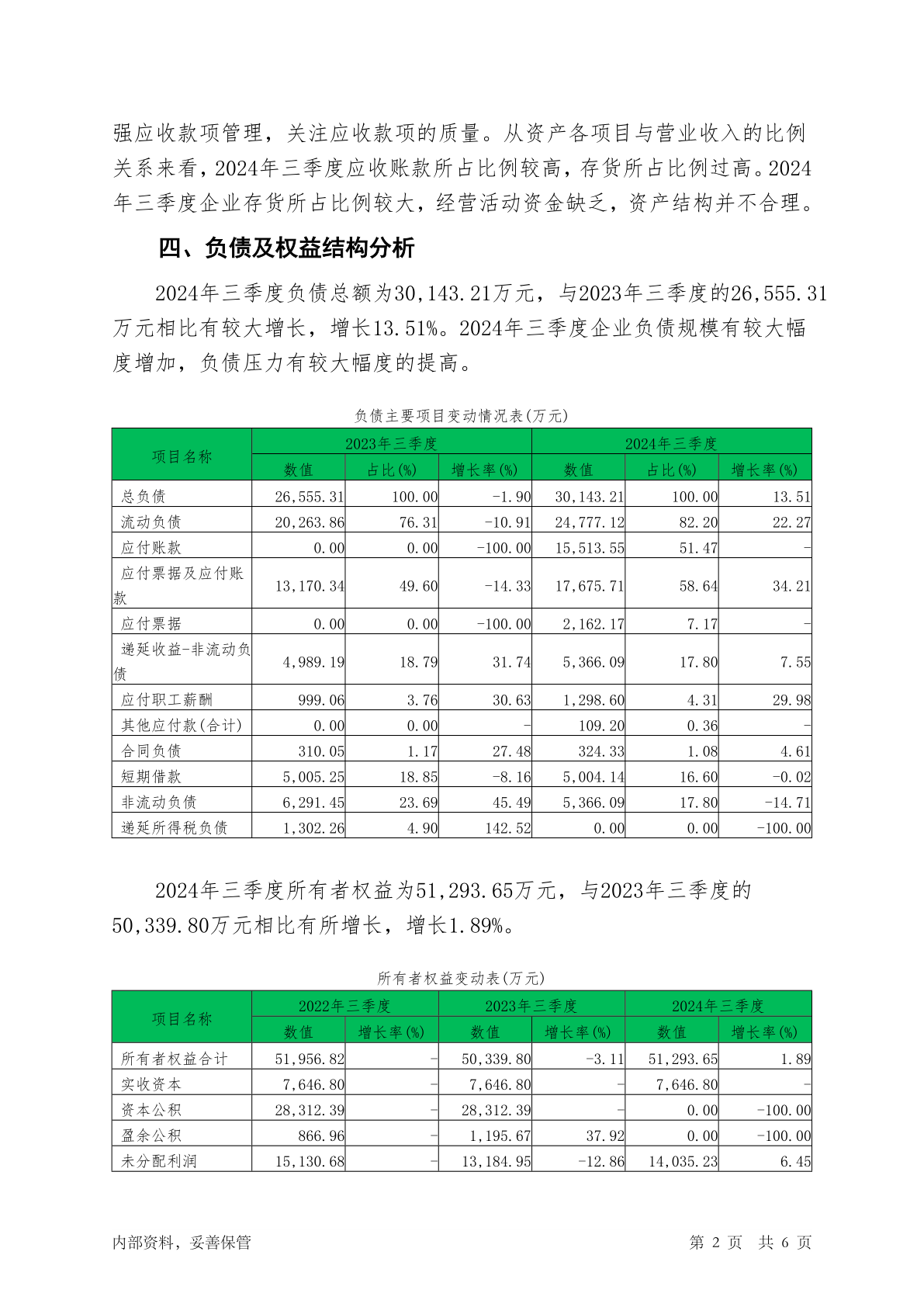 强应收款项管理，关注应收款项的质量。从资产各项目与营业收入的比例关系来看，2024年三季度应收账款所占比例较高，存货所占比例过高。2024年三季度企业存货所占比例较大，经营活动资金缺乏，资产结构并不合理。

四、负债及权益结构分析

2024年三季度负债总额为30,143.21万元，与2023年三季度的26,555.31万元相比有较大增长，增长13.51%。2024年三季度企业负债规模有较大幅度增加，负债压力有较大幅度的提高。

负债主要项目变动情况表(万元)

| 项目名称 | 2023年三季度 | | | 2024年三季度 | | |
|---|---|---|---|---|---|---|
| | 数值 | 占比(%) | 增长率(%) | 数值 | 占比(%) | 增长率(%) |
| 总负债 | 26,555.31 | 100.00 | -1.90 | 30,143.21 | 100.00 | 13.51 |
| 流动负债 | 20,263.86 | 76.31 | -10.91 | 24,777.12 | 82.20 | 22.27 |
| 应付账款 | 0.00 | 0.00 | -100.00 | 15,513.55 | 51.47 | - |
| 应付票据及应付账款 | 13,170.34 | 49.60 | -14.33 | 17,675.71 | 58.64 | 34.21 |
| 应付票据 | 0.00 | 0.00 | -100.00 | 2,162.17 | 7.17 | - |
| 递延收益-非流动负债 | 4,989.19 | 18.79 | 31.74 | 5,366.09 | 17.80 | 7.55 |
| 应付职工薪酬 | 999.06 | 3.76 | 30.63 | 1,298.60 | 4.31 | 29.98 |
| 其他应付款(合计) | 0.00 | 0.00 | - | 109.20 | 0.36 | - |
| 合同负债 | 310.05 | 1.17 | 27.48 | 324.33 | 1.08 | 4.61 |
| 短期借款 | 5,005.25 | 18.85 | -8.16 | 5,004.14 | 16.60 | -0.02 |
| 非流动负债 | 6,291.45 | 23.69 | 45.49 | 5,366.09 | 17.80 | -14.71 |
| 递延所得税负债 | 1,302.26 | 4.90 | 142.52 | 0.00 | 0.00 | -100.00 |

2024年三季度所有者权益为51,293.65万元，与2023年三季度的50,339.80万元相比有所增长，增长1.89%。

所有者权益变动表(万元)

| 项目名称 | 2022年三季度 | | 2023年三季度 | | 2024年三季度 | |
|---|---|---|---|---|---|---|
| | 数值 | 增长率(%) | 数值 | 增长率(%) | 数值 | 增长率(%) |
| 所有者权益合计 | 51,956.82 | - | 50,339.80 | -3.11 | 51,293.65 | 1.89 |
| 实收资本 | 7,646.80 | - | 7,646.80 | - | 7,646.80 | - |
| 资本公积 | 28,312.39 | - | 28,312.39 | - | 0.00 | -100.00 |
| 盈余公积 | 866.96 | - | 1,195.67 | 37.92 | 0.00 | -100.00 |
| 未分配利润 | 15,130.68 | - | 13,184.95 | -12.86 | 14,035.23 | 6.45 |

内部资料，妥善保管 第 2 页 共 6 页